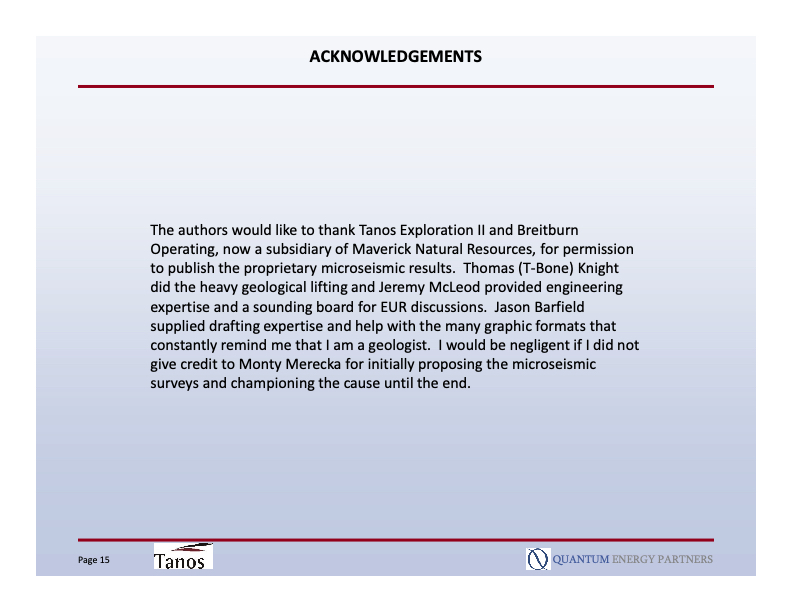 ACKNOWLEDGEMENTS

The authors would like to thank Tanos Exploration II and Breitburn Operating, now a subsidiary of Maverick Natural Resources, for permission to publish the proprietary microseismic results. Thomas (T-Bone) Knight did the heavy geological lifting and Jeremy McLeod provided engineering expertise and a sounding board for EUR discussions. Jason Barfield supplied drafting expertise and help with the many graphic formats that constantly remind me that I am a geologist. I would be negligent if I did not give credit to Monty Merecka for initially proposing the microseismic surveys and championing the cause until the end.

Page 15

Tanos

QUANTUM ENERGY PARTNERS